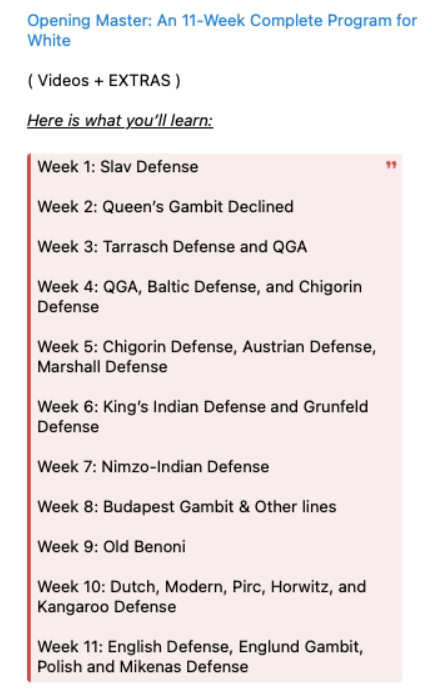 Opening Master: An 11-Week Complete Program for White

( Videos + EXTRAS )

Here is what you'll learn:

Week 1: Slav Defense

Week 2: Queen's Gambit Declined

Week 3: Tarrasch Defense and QGA

Week 4: QGA, Baltic Defense, and Chigorin Defense

Week 5: Chigorin Defense, Austrian Defense, Marshall Defense

Week 6: King's Indian Defense and Grunfeld Defense

Week 7: Nimzo-Indian Defense

Week 8: Budapest Gambit & Other lines

Week 9: Old Benoni

Week 10: Dutch, Modern, Pirc, Horwitz, and Kangaroo Defense

Week 11: English Defense, Englund Gambit, Polish and Mikenas Defense